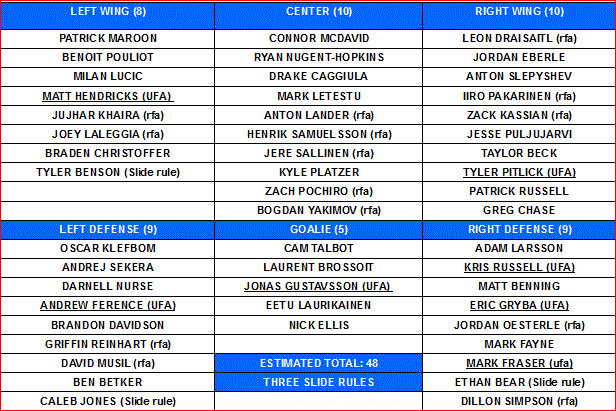 | LEFT WING (8) | CENTER (10) | RIGHT WING (10) |
|---|---|---|
| PATRICK MAROON | CONNOR MCDAVID | LEON DRAISAITL (rfa) |
| BENOIT POULIOT | RYAN NUGENT-HOPKINS | JORDAN EBERLE |
| MILAN LUCIC | DRAKE CAGGIULA | ANTON SLEPYSHEV |
| MATT HENDRICKS (UFA) | MARK LETESTU | IIRO PAKARINEN (rfa) |
| JUJHAR KHAIRA (rfa) | ANTON LANDER (rfa) | ZACK KASSIAN (rfa) |
| JOEY LALEGGIA (rfa) | HENRIK SAMUELSSON (rfa) | JESSE PULJUJARVI |
| BRADEN CHRISTOFFER | JERE SALLINEN (rfa) | TAYLOR BECK |
| TYLER BENSON (Slide rule) | KYLE PLATZER | TYLER PITLICK (UFA) |
| | ZACH POCHIRO (rfa) | PATRICK RUSSELL |
| | BOGDAN YAKIMOV (rfa) | GREG CHASE |
| LEFT DEFENSE (9) | GOALIE (5) | RIGHT DEFENSE (9) |
| OSCAR KLEFBOM | CAM TALBOT | ADAM LARSSON |
| ANDREJ SEKERA | LAURENT BROSSOIT | KRIS RUSSELL (UFA) |
| DARNELL NURSE | JONAS GUSTAVSSON (UFA) | MATT BENNING |
| ANDREW FERENCE (UFA) | EETU LAURIKAINEN | ERIC GRYBA (UFA) |
| BRANDON DAVIDSON | NICK ELLIS | JORDAN OESTERLE (rfa) |
| GRIFFIN REINHART (rfa) | | MARK FAYNE |
| DAVID MUSIL (rfa) | ESTIMATED TOTAL: 48 | MARK FRASER (ufa) |
| BEN BETKER | THREE SLIDE RULES | ETHAN BEAR (Slide rule) |
| CALEB JONES (Slide rule) | | DILLON SIMPSON (rfa) |